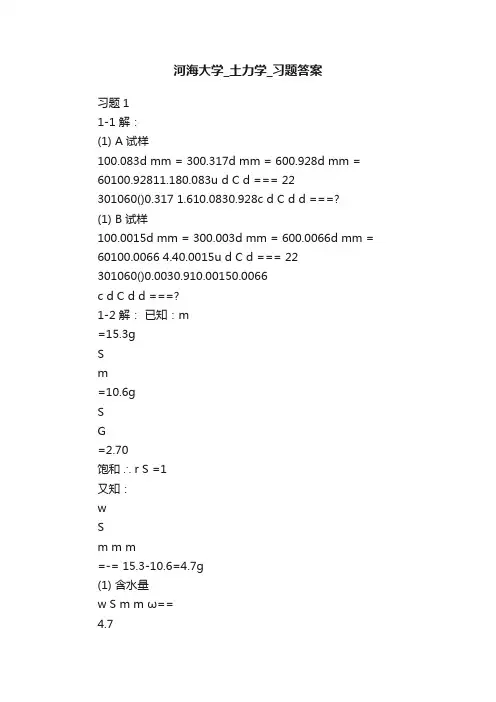 河海大学_土力学_习题答案

习题 1

1-1 解：

(1) A 试样

100.083d mm = 300.317d mm = 600.928d mm = 60100.92811.180.083u d C d === 22

301060()0.317 1.610.0830.928c d C d d ===?

(1) B 试样

100.0015d mm = 300.003d mm = 600.0066d mm = 60100.0066 4.40.0015u d C d === 22

301060()0.0030.910.00150.0066

c d C d d ===?

1-2 解： 已知：m

=15.3g

S

m

=10.6g

S

G

=2.70

饱和 ∴ r S =1

又知：

w

S

m m m

=-= 15.3-10.6=4.7g

(1) 含水量

w S m m ω==

4.7